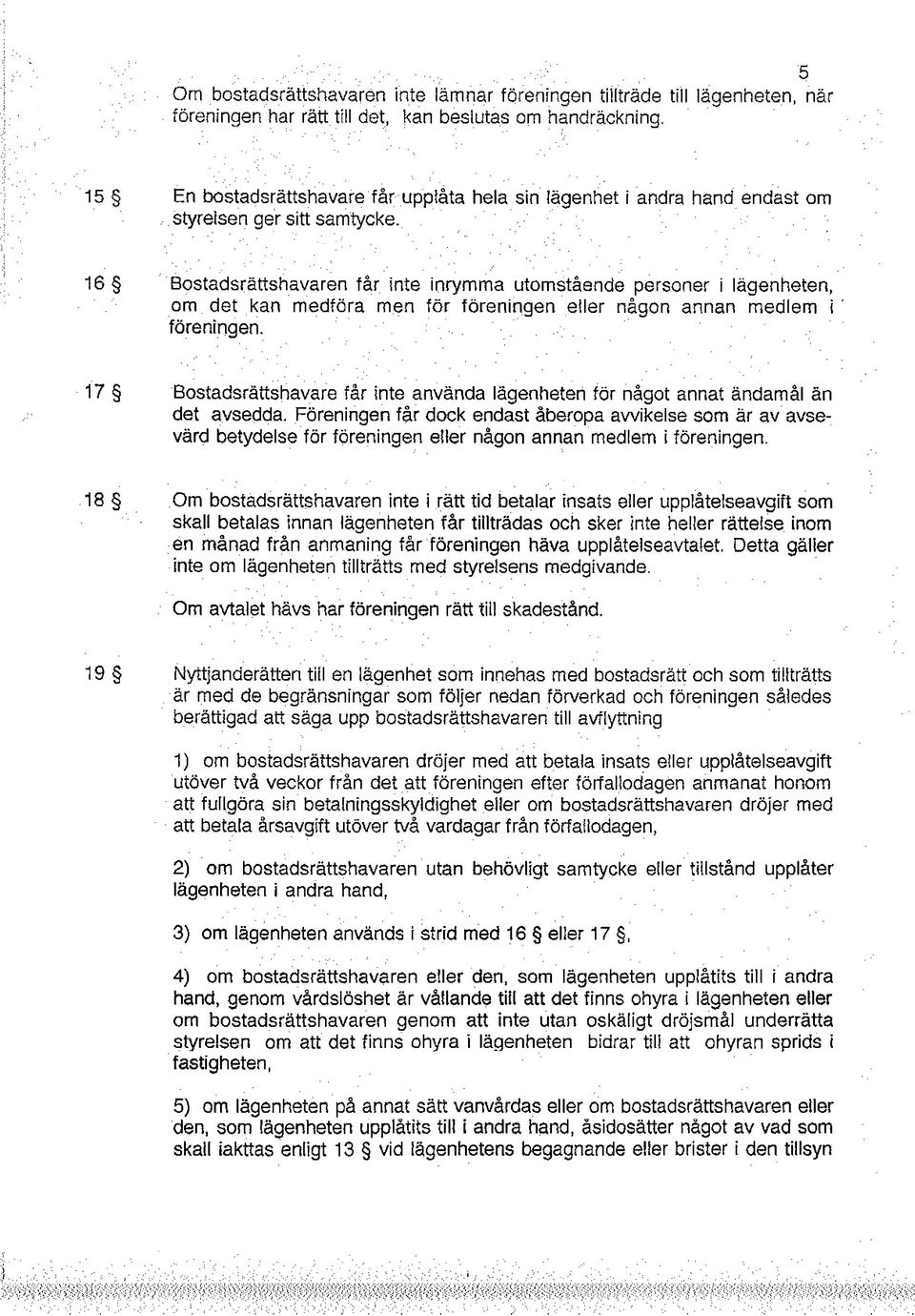 5

Om bostadsrättshavaren inte lämnar föreningen tillträde till lägenheten, när föreningen har rätt till det, kan beslutas om handräckning.

15 § En bostadsrättshavare får upplåta hela sin lägenhet i andra hand endast om styrelsen ger sitt samtycke.

16 § Bostadsrättshavaren får inte inrymma utomstående personer i lägenheten, om det kan medföra men för föreningen eller någon annan medlem i föreningen.

17 § Bostadsrättshavare får inte använda lägenheten för något annat ändamål än det avsedda. Föreningen får dock endast åberopa avvikelse som är av avsevärd betydelse för föreningen eller någon annan medlem i föreningen.

18 § Om bostadsrättshavaren inte i rätt tid betalar insats eller upplåtelseavgift som skall betalas innan lägenheten får tillträdas och sker inte heller rättelse inom en månad från anmaning får föreningen häva upplåtelseavtalet. Detta gäller inte om lägenheten tillträtts med styrelsens medgivande.

Om avtalet hävs har föreningen rätt till skadestånd.

19 § Nyttjanderätten till en lägenhet som innehas med bostadsrätt och som tillträtts är med de begränsningar som följer nedan förverkad och föreningen således berättigad att säga upp bostadsrättshavaren till avflyttning

1) om bostadsrättshavaren dröjer med att betala insats eller upplåtelseavgift utöver två veckor från det att föreningen efter förfallodagen anmanat honom att fullgöra sin betalningsskyldighet eller om bostadsrättshavaren dröjer med att betala årsavgift utöver två vardagar från förfallodagen,

2) om bostadsrättshavaren utan behövligt samtycke eller tillstånd upplåter lägenheten i andra hand,

3) om lägenheten används i strid med 16 § eller 17 §,

4) om bostadsrättshavaren eller den, som lägenheten upplåtits till i andra hand, genom vårdslöshet är vållande till att det finns ohyra i lägenheten eller om bostadsrättshavaren genom att inte utan oskäligt dröjsmål underrätta styrelsen om att det finns ohyra i lägenheten bidrar till att ohyran sprids i fastigheten,

5) om lägenheten på annat sätt vanvårdas eller om bostadsrättshavaren eller den, som lägenheten upplåtits till i andra hand, åsidosätter något av vad som skall iakttas enligt 13 § vid lägenhetens begagnande eller brister i den tillsyn